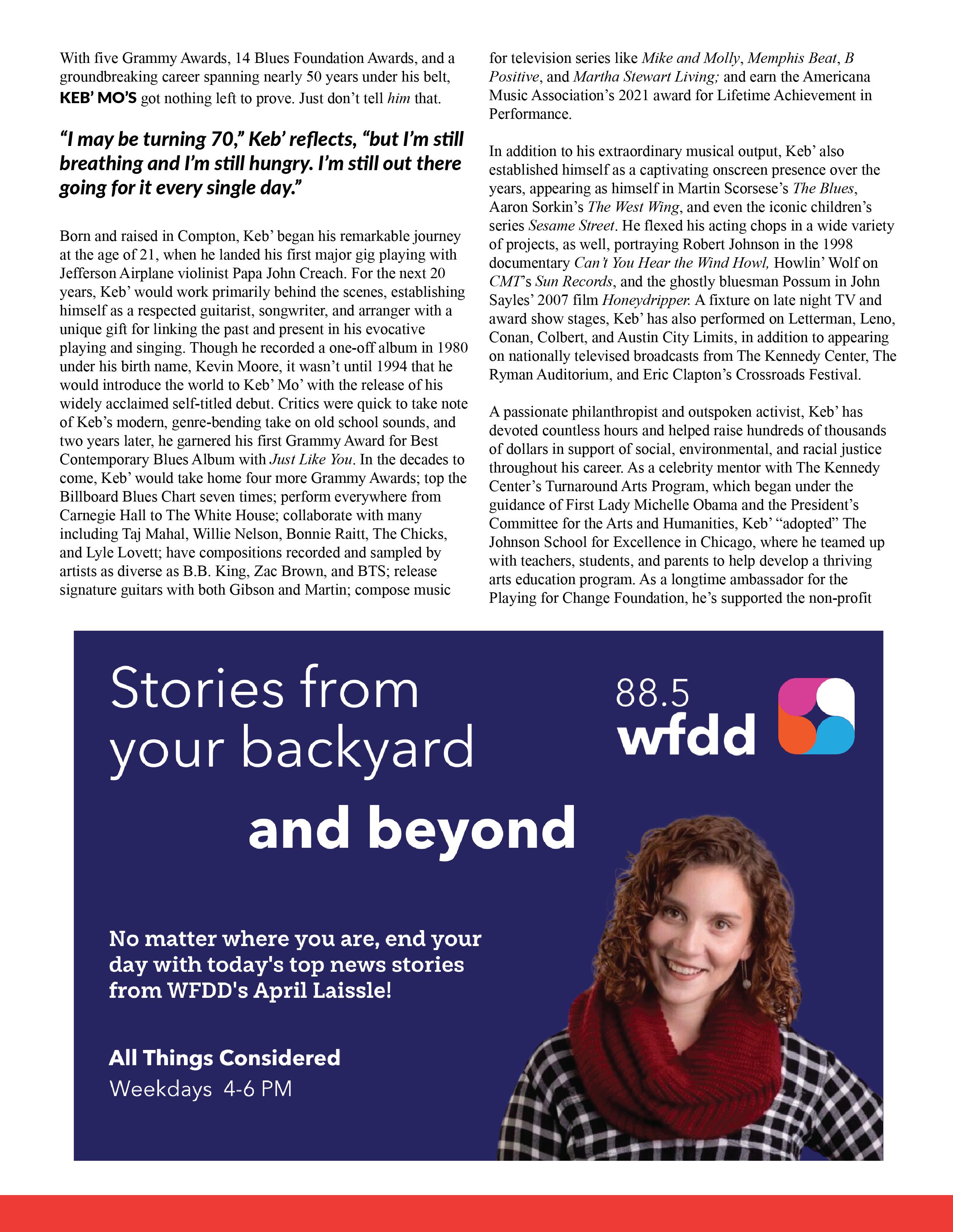 With five Grammy Awards, 14 Blues Foundation Awards, and a groundbreaking career spanning nearly 50 years under his belt, KEB' MO'S got nothing left to prove. Just don't tell him that.

"I may be turning 70," Keb' reflects, "but I'm still breathing and I'm still hungry. I'm still out there going for it every single day."

Born and raised in Compton, Keb' began his remarkable journey at the age of 21, when he landed his first major gig playing with Jefferson Airplane violinist Papa John Creach. For the next 20 years, Keb' would work primarily behind the scenes, establishing himself as a respected guitarist, songwriter, and arranger with a unique gift for linking the past and present in his evocative playing and singing. Though he recorded a one-off album in 1980 under his birth name, Kevin Moore, it wasn't until 1994 that he would introduce the world to Keb' Mo' with the release of his widely acclaimed self-titled debut. Critics were quick to take note of Keb's modern, genre-bending take on old school sounds, and two years later, he garnered his first Grammy Award for Best Contemporary Blues Album with Just Like You. In the decades to come, Keb' would take home four more Grammy Awards; top the Billboard Blues Chart seven times; perform everywhere from Carnegie Hall to The White House; collaborate with many including Taj Mahal, Willie Nelson, Bonnie Raitt, The Chicks, and Lyle Lovett; have compositions recorded and sampled by artists as diverse as B.B. King, Zac Brown, and BTS; release signature guitars with both Gibson and Martin; compose music for television series like Mike and Molly, Memphis Beat, B Positive, and Martha Stewart Living; and earn the Americana Music Association's 2021 award for Lifetime Achievement in Performance.

In addition to his extraordinary musical output, Keb' also established himself as a captivating onscreen presence over the years, appearing as himself in Martin Scorsese's The Blues, Aaron Sorkin's The West Wing, and even the iconic children's series Sesame Street. He flexed his acting chops in a wide variety of projects, as well, portraying Robert Johnson in the 1998 documentary Can't You Hear the Wind Howl, Howlin' Wolf on CMT's Sun Records, and the ghostly bluesman Possum in John Sayles' 2007 film Honeydripper. A fixture on late night TV and award show stages, Keb' has also performed on Letterman, Leno, Conan, Colbert, and Austin City Limits, in addition to appearing on nationally televised broadcasts from The Kennedy Center, The Ryman Auditorium, and Eric Clapton's Crossroads Festival.

A passionate philanthropist and outspoken activist, Keb' has devoted countless hours and helped raise hundreds of thousands of dollars in support of social, environmental, and racial justice throughout his career. As a celebrity mentor with The Kennedy Center's Turnaround Arts Program, which began under the guidance of First Lady Michelle Obama and the President's Committee for the Arts and Humanities, Keb' "adopted" The Johnson School for Excellence in Chicago, where he teamed up with teachers, students, and parents to help develop a thriving arts education program. As a longtime ambassador for the Playing for Change Foundation, he's supported the non-profit

Stories from your backyard and beyond

88.5 wfdd

No matter where you are, end your day with today's top news stories from WFDD's April Laissle!

All Things Considered
Weekdays 4-6 PM